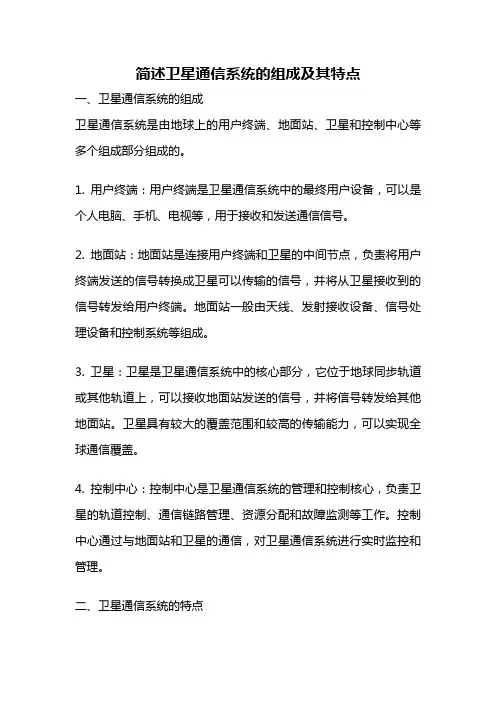 简述卫星通信系统的组成及其特点

一、卫星通信系统的组成

卫星通信系统是由地球上的用户终端、地面站、卫星和控制中心等多个组成部分组成的。

1. 用户终端：用户终端是卫星通信系统中的最终用户设备，可以是个人电脑、手机、电视等，用于接收和发送通信信号。

2. 地面站：地面站是连接用户终端和卫星的中间节点，负责将用户终端发送的信号转换成卫星可以传输的信号，并将从卫星接收到的信号转发给用户终端。地面站一般由天线、发射接收设备、信号处理设备和控制系统等组成。

3. 卫星：卫星是卫星通信系统中的核心部分，它位于地球同步轨道或其他轨道上，可以接收地面站发送的信号，并将信号转发给其他地面站。卫星具有较大的覆盖范围和较高的传输能力，可以实现全球通信覆盖。

4. 控制中心：控制中心是卫星通信系统的管理和控制核心，负责卫星的轨道控制、通信链路管理、资源分配和故障监测等工作。控制中心通过与地面站和卫星的通信，对卫星通信系统进行实时监控和管理。

二、卫星通信系统的特点